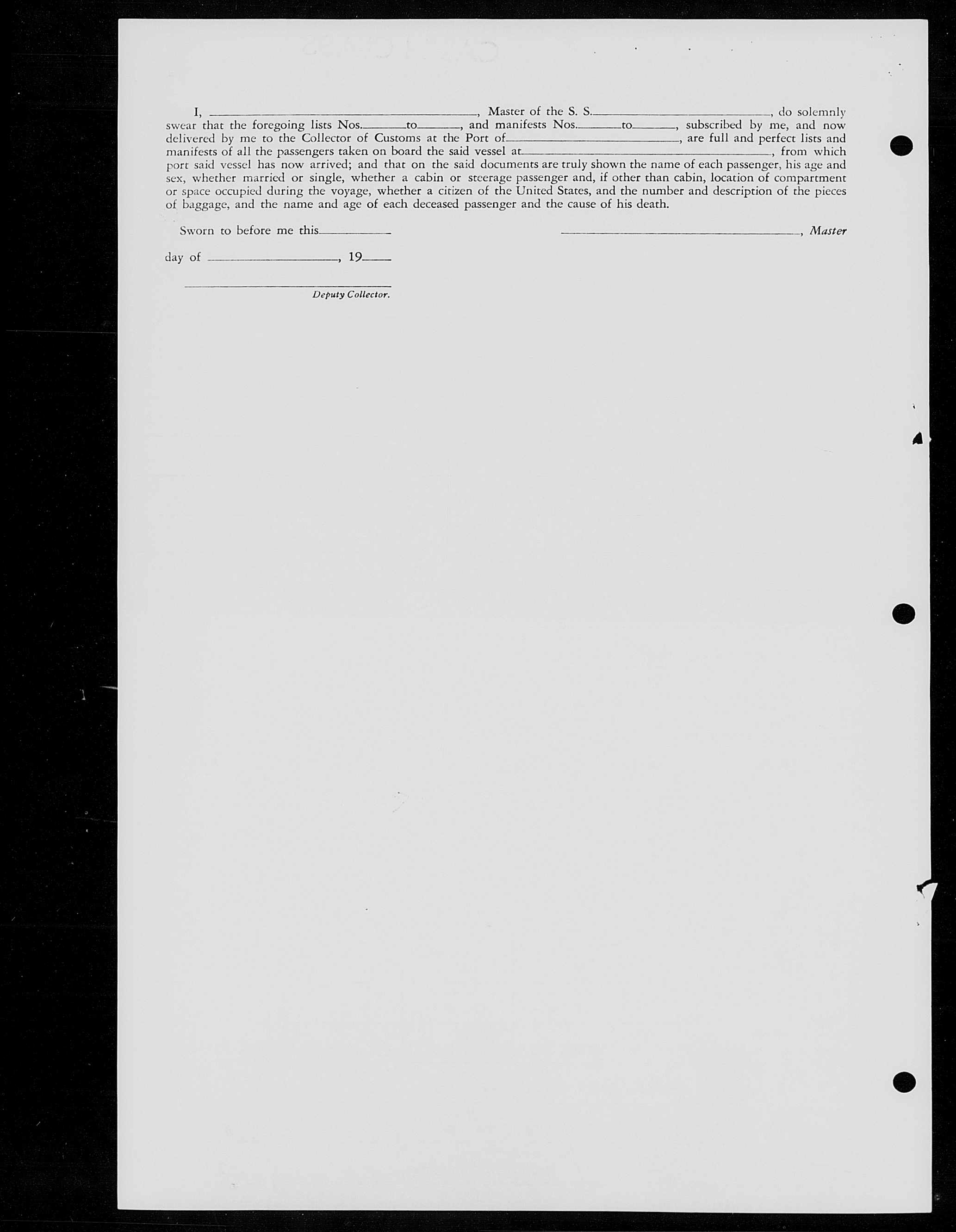 I, ____, Master of the S. S. ____, do solemnly swear that the foregoing lists Nos. ____ to ____, and manifests Nos. ____ to ____, subscribed by me, and now delivered by me to the Collector of Customs at the Port of ____, are full and perfect lists and manifests of all the passengers taken on board the said vessel at ____, from which port said vessel has now arrived; and that on the said documents are truly shown the name of each passenger, his age and sex, whether married or single, whether a cabin or steerage passenger and, if other than cabin, location of compartment or space occupied during the voyage, whether a citizen of the United States, and the number and description of the pieces of baggage, and the name and age of each deceased passenger and the cause of his death.

Sworn to before me this ____

____, Master

day of ____, 19____

____
Deputy Collector.